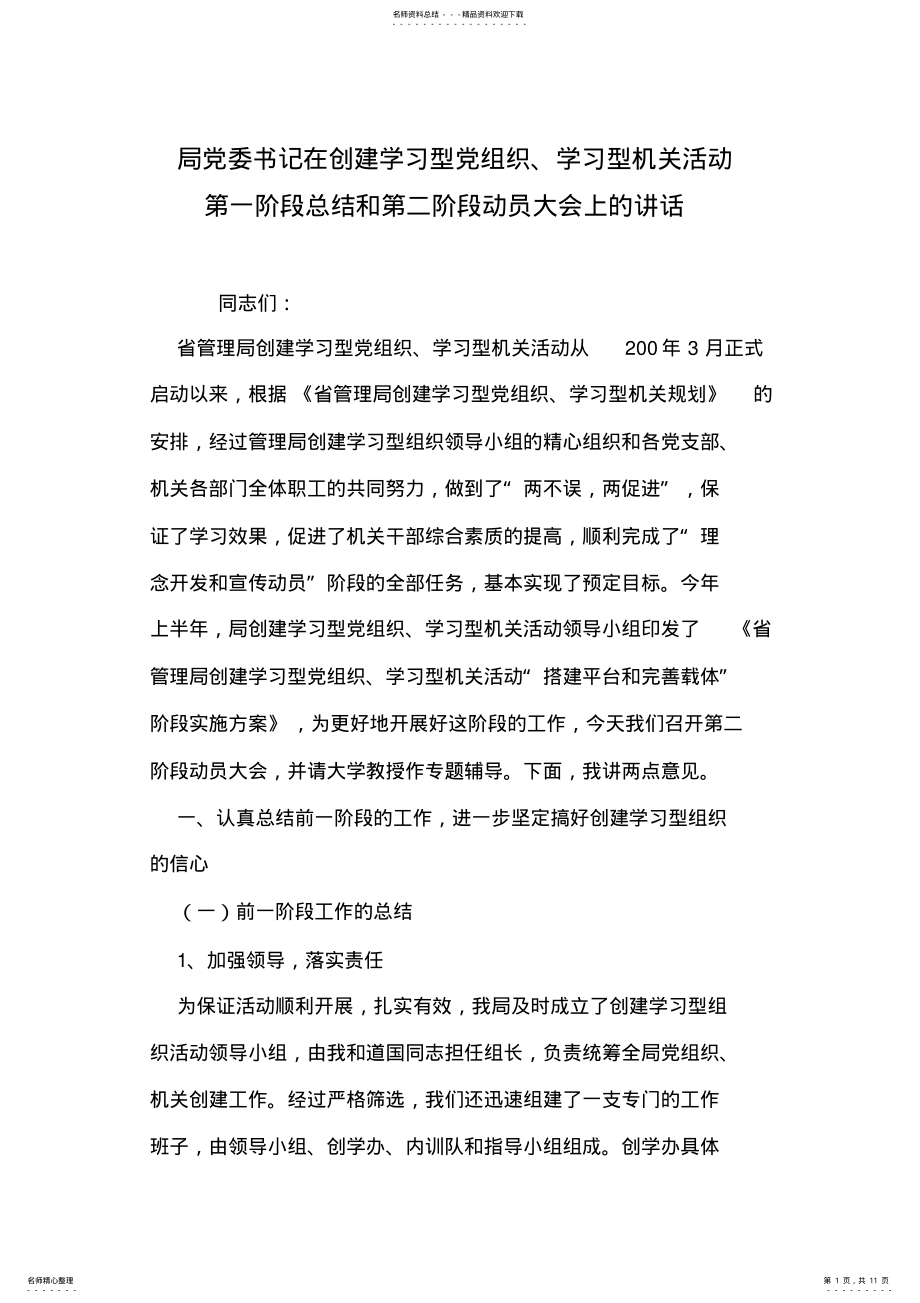 名师资料总结 - - -精品资料欢迎下载

局党委书记在创建学习型党组织、学习型机关活动第一阶段总结和第二阶段动员大会上的讲话

同志们：

省管理局创建学习型党组织、学习型机关活动从 200 年 3 月正式启动以来，根据《省管理局创建学习型党组织、学习型机关规划》的安排，经过管理局创建学习型组织领导小组的精心组织和各党支部、机关各部门全体职工的共同努力，做到了“两不误，两促进”，保证了学习效果，促进了机关干部综合素质的提高，顺利完成了“理念开发和宣传动员”阶段的全部任务，基本实现了预定目标。今年上半年，局创建学习型党组织、学习型机关活动领导小组印发了《省管理局创建学习型党组织、学习型机关活动“搭建平台和完善载体”阶段实施方案》，为更好地开展好这阶段的工作，今天我们召开第二阶段动员大会，并请大学教授作专题辅导。下面，我讲两点意见。

一、认真总结前一阶段的工作，进一步坚定搞好创建学习型组织的信心

（一）前一阶段工作的总结

1、加强领导，落实责任

为保证活动顺利开展，扎实有效，我局及时成立了创建学习型组织活动领导小组，由我和道国同志担任组长，负责统筹全局党组织、机关创建工作。经过严格筛选，我们还迅速组建了一支专门的工作班子，由领导小组、创学办、内训队和指导小组组成。创学办具体

名师精心整理

第 1 页，共 11 页